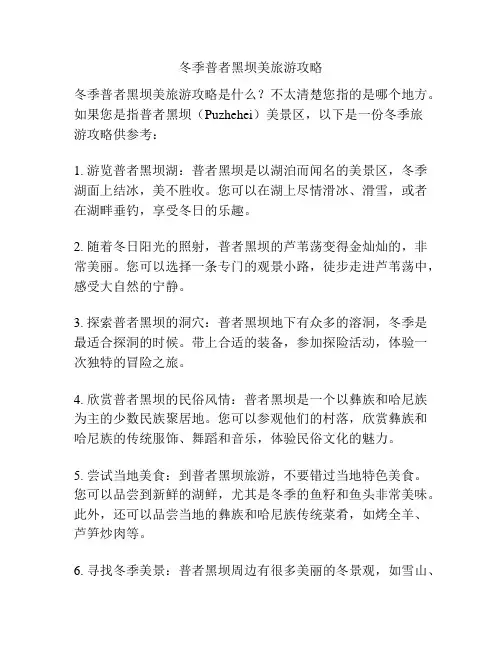 冬季普者黑坝美旅游攻略

冬季普者黑坝美旅游攻略是什么？不太清楚您指的是哪个地方。如果您是指普者黑坝（Puzhehei）美景区，以下是一份冬季旅游攻略供参考：

1. 游览普者黑坝湖：普者黑坝是以湖泊而闻名的美景区，冬季湖面上结冰，美不胜收。您可以在湖上尽情滑冰、滑雪，或者在湖畔垂钓，享受冬日的乐趣。

2. 随着冬日阳光的照射，普者黑坝的芦苇荡变得金灿灿的，非常美丽。您可以选择一条专门的观景小路，徒步走进芦苇荡中，感受大自然的宁静。

3. 探索普者黑坝的洞穴：普者黑坝地下有众多的溶洞，冬季是最适合探洞的时候。带上合适的装备，参加探险活动，体验一次独特的冒险之旅。

4. 欣赏普者黑坝的民俗风情：普者黑坝是一个以彝族和哈尼族为主的少数民族聚居地。您可以参观他们的村落，欣赏彝族和哈尼族的传统服饰、舞蹈和音乐，体验民俗文化的魅力。

5. 尝试当地美食：到普者黑坝旅游，不要错过当地特色美食。您可以品尝到新鲜的湖鲜，尤其是冬季的鱼籽和鱼头非常美味。此外，还可以品尝当地的彝族和哈尼族传统菜肴，如烤全羊、芦笋炒肉等。

6. 寻找冬季美景：普者黑坝周边有很多美丽的冬景观，如雪山、